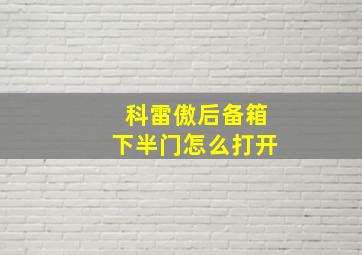 科雷傲后备箱
下半门怎么打开